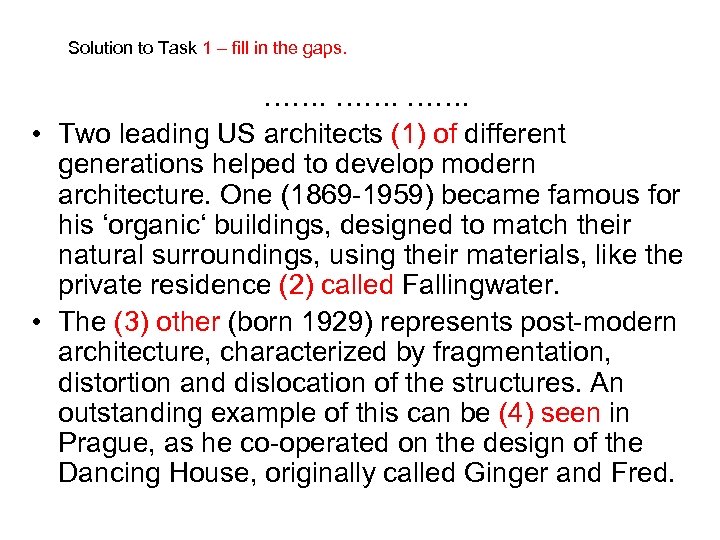 Solution to Task 1 – fill in the gaps.

……. ……. …….

• Two leading US architects (1) of different generations helped to develop modern architecture. One (1869-1959) became famous for his ‘organic‘ buildings, designed to match their natural surroundings, using their materials, like the private residence (2) called Fallingwater.

• The (3) other (born 1929) represents post-modern architecture, characterized by fragmentation, distortion and dislocation of the structures. An outstanding example of this can be (4) seen in Prague, as he co-operated on the design of the Dancing House, originally called Ginger and Fred.